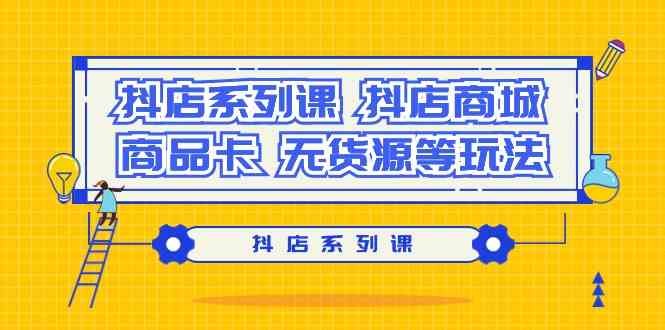 抖店系列课 抖店商城
商品卡 无货源等玩法

抖店系列课